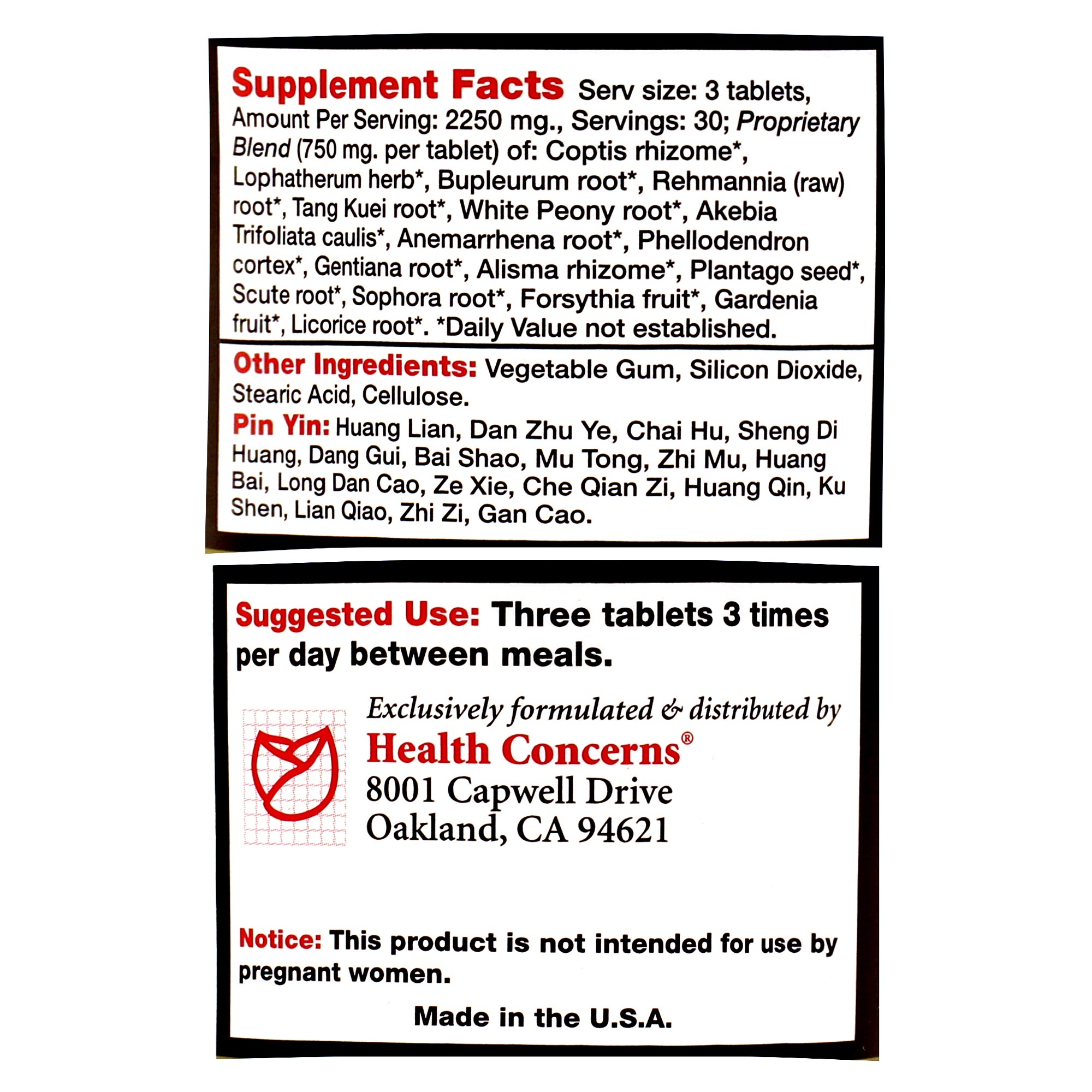 Supplement Facts Serv size: 3 tablets, Amount Per Serving: 2250 mg., Servings: 30; Proprietary Blend (750 mg. per tablet) of: Coptis rhizome*, Lophatherum herb*, Bupleurum root*, Rehmannia (raw) root*, Tang Kuei root*, White Peony root*, Akebia Trifoliata caulis*, Anemarrhena root*, Phellodendron cortex*, Gentiana root*, Alisma rhizome*, Plantago seed*, Scute root*, Sophora root*, Forsythia fruit*, Gardenia fruit*, Licorice root*. *Daily Value not established.

Other Ingredients: Vegetable Gum, Silicon Dioxide, Stearic Acid, Cellulose.

Pin Yin: Huang Lian, Dan Zhu Ye, Chai Hu, Sheng Di Huang, Dang Gui, Bai Shao, Mu Tong, Zhi Mu, Huang Bai, Long Dan Cao, Ze Xie, Che Qian Zi, Huang Qin, Ku Shen, Lian Qiao, Zhi Zi, Gan Cao.

Suggested Use: Three tablets 3 times per day between meals.

Exclusively formulated & distributed by
Health Concerns®
8001 Capwell Drive
Oakland, CA 94621

Notice: This product is not intended for use by pregnant women.

Made in the U.S.A.